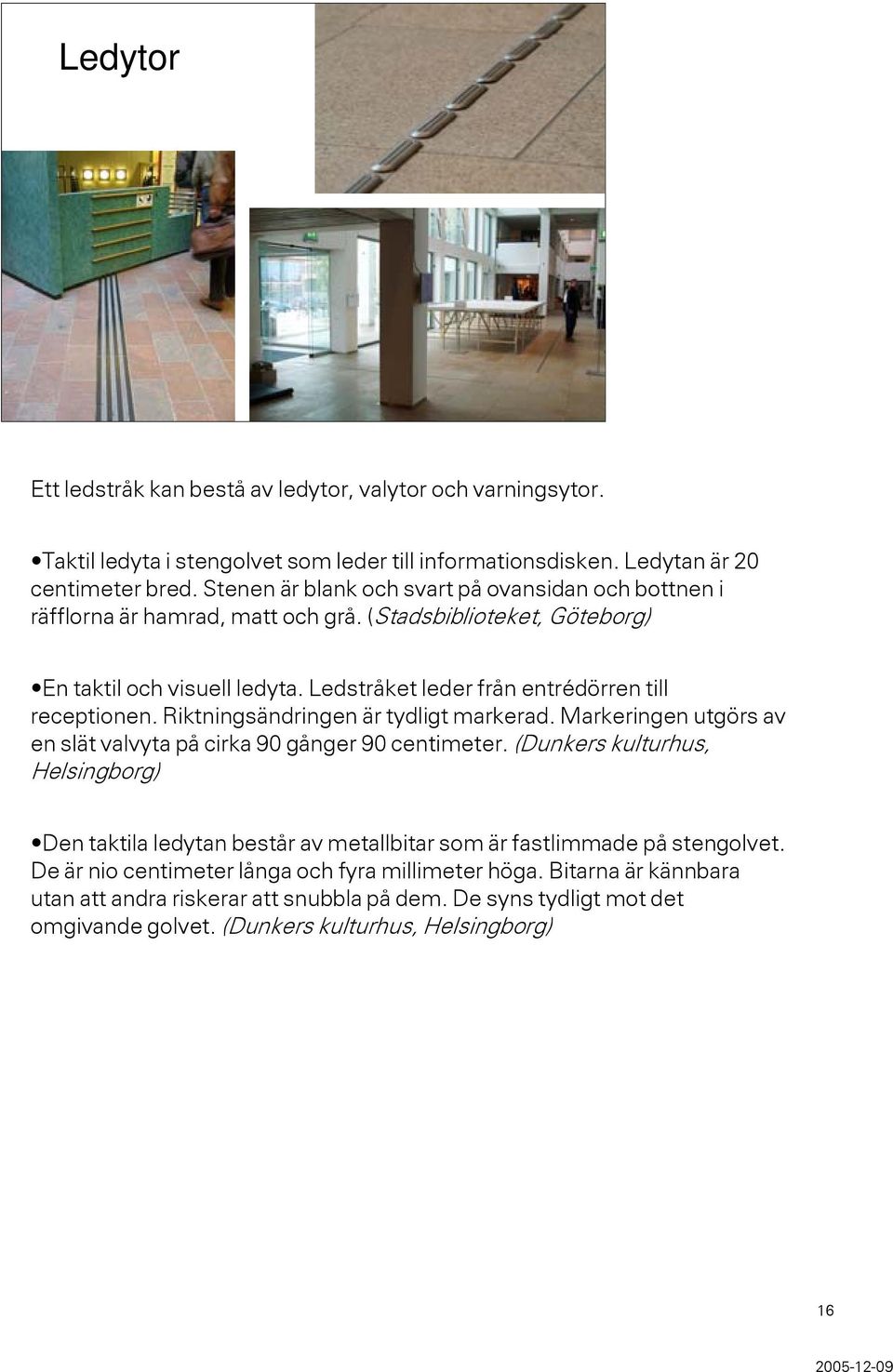 Ledytor

Ett ledstråk kan bestå av ledytor, valytor och varningsytor.

•Taktil ledyta i stengolvet som leder till informationsdisken. Ledytan är 20 centimeter bred. Stenen är blank och svart på ovansidan och bottnen i räfflorna är hamrad, matt och grå. (Stadsbiblioteket, Göteborg)

•En taktil och visuell ledyta. Ledstråket leder från entrédörren till receptionen. Riktningsändringen är tydligt markerad. Markeringen utgörs av en slät valvyta på cirka 90 gånger 90 centimeter. (Dunkers kulturhus, Helsingborg)

•Den taktila ledytan består av metallbitar som är fastlimmade på stengolvet. De är nio centimeter långa och fyra millimeter höga. Bitarna är kännbara utan att andra riskerar att snubbla på dem. De syns tydligt mot det omgivande golvet. (Dunkers kulturhus, Helsingborg)

16

2005-12-09